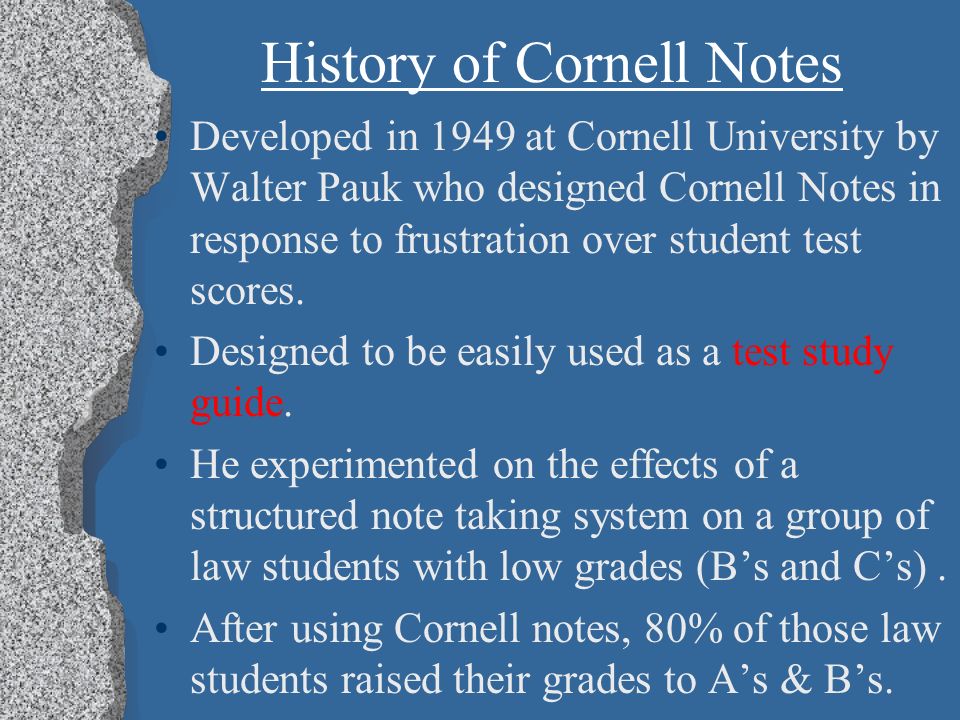 History of Cornell Notes

• Developed in 1949 at Cornell University by Walter Pauk who designed Cornell Notes in response to frustration over student test scores.

• Designed to be easily used as a test study guide.

• He experimented on the effects of a structured note taking system on a group of law students with low grades (B’s and C’s) .

• After using Cornell notes, 80% of those law students raised their grades to A’s & B’s.